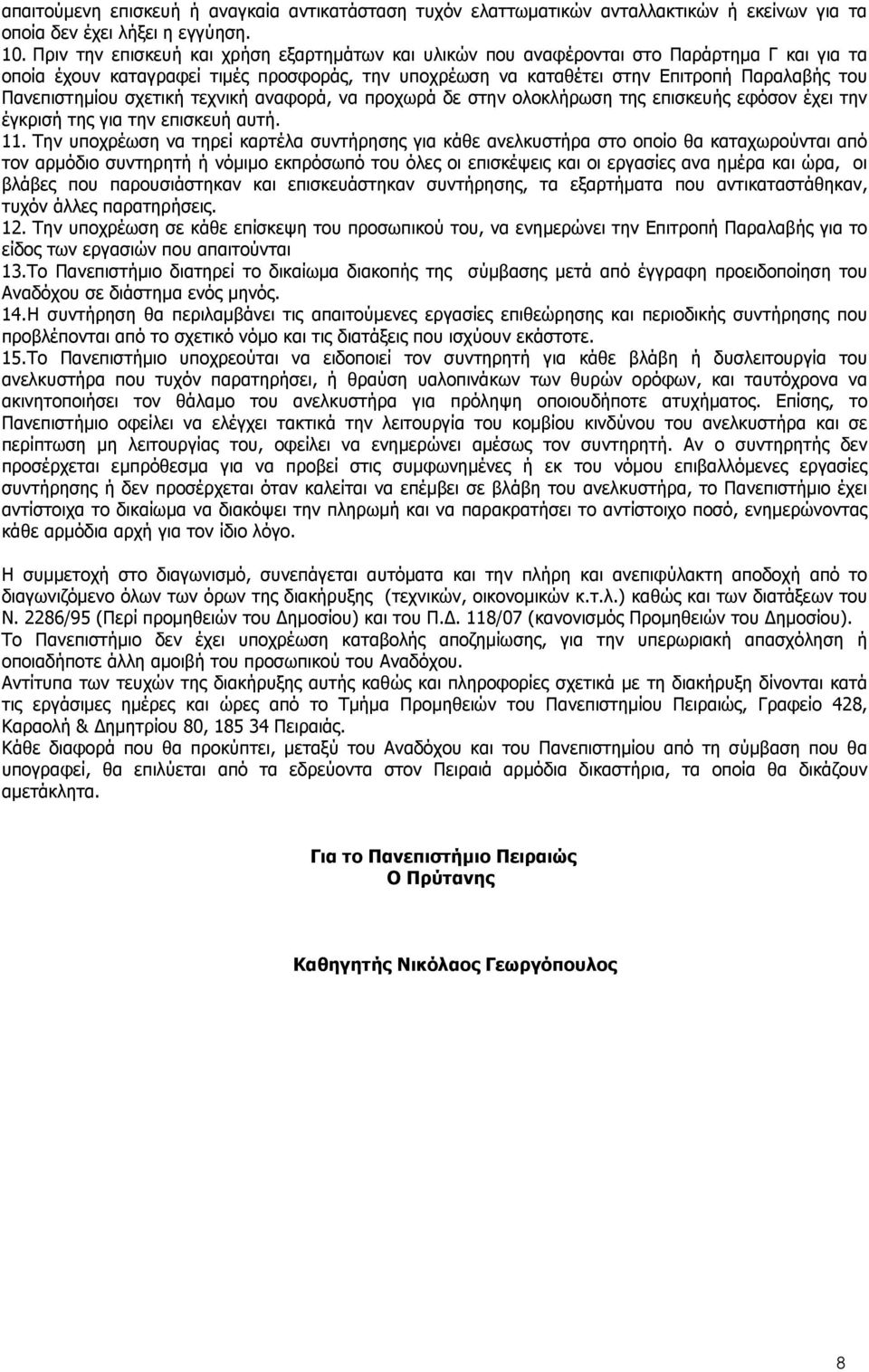 απαιτούμενη επισκευή ή αναγκαία αντικατάσταση τυχόν ελαττωματικών ανταλλακτικών ή εκείνων για τα οποία δεν έχει λήξει η εγγύηση.
10. Πριν την επισκευή και χρήση εξαρτημάτων και υλικών που αναφέρονται στο Παράρτημα Γ και για τα οποία έχουν καταγραφεί τιμές προσφοράς, την υποχρέωση να καταθέτει στην Επιτροπή Παραλαβής του Πανεπιστημίου σχετική τεχνική αναφορά, να προχωρά δε στην ολοκλήρωση της επισκευής εφόσον έχει την έγκρισή της για την επισκευή αυτή.
11. Την υποχρέωση να τηρεί καρτέλα συντήρησης για κάθε ανελκυστήρα στο οποίο θα καταχωρούνται από τον αρμόδιο συντηρητή ή νόμιμο εκπρόσωπό του όλες οι επισκέψεις και οι εργασίες ανα ημέρα και ώρα, οι βλάβες που παρουσιάστηκαν και επισκευάστηκαν συντήρησης, τα εξαρτήματα που αντικαταστάθηκαν, τυχόν άλλες παρατηρήσεις.
12. Την υποχρέωση σε κάθε επίσκεψη του προσωπικού του, να ενημερώνει την Επιτροπή Παραλαβής για το είδος των εργασιών που απαιτούνται
13.Το Πανεπιστήμιο διατηρεί το δικαίωμα διακοπής της σύμβασης μετά από έγγραφη προειδοποίηση του Αναδόχου σε διάστημα ενός μηνός.
14.Η συντήρηση θα περιλαμβάνει τις απαιτούμενες εργασίες επιθεώρησης και περιοδικής συντήρησης που προβλέπονται από το σχετικό νόμο και τις διατάξεις που ισχύουν εκάστοτε.
15.Το Πανεπιστήμιο υποχρεούται να ειδοποιεί τον συντηρητή για κάθε βλάβη ή δυσλειτουργία του ανελκυστήρα που τυχόν παρατηρήσει, ή θραύση υαλοπινάκων των θυρών ορόφων, και ταυτόχρονα να ακινητοποιήσει τον θάλαμο του ανελκυστήρα για πρόληψη οποιουδήποτε ατυχήματος. Επίσης, το Πανεπιστήμιο οφείλει να ελέγχει τακτικά την λειτουργία του κομβίου κινδύνου του ανελκυστήρα και σε περίπτωση μη λειτουργίας του, οφείλει να ενημερώνει αμέσως τον συντηρητή. Αν ο συντηρητής δεν προσέρχεται εμπρόθεσμα για να προβεί στις συμφωνημένες ή εκ του νόμου επιβαλλόμενες εργασίες συντήρησης ή δεν προσέρχεται όταν καλείται να επέμβει σε βλάβη του ανελκυστήρα, το Πανεπιστήμιο έχει αντίστοιχα το δικαίωμα να διακόψει την πληρωμή και να παρακρατήσει το αντίστοιχο ποσό, ενημερώνοντας κάθε αρμόδια αρχή για τον ίδιο λόγο.

Η συμμετοχή στο διαγωνισμό, συνεπάγεται αυτόματα και την πλήρη και ανεπιφύλακτη αποδοχή από το διαγωνιζόμενο όλων των όρων της διακήρυξης (τεχνικών, οικονομικών κ.τ.λ.) καθώς και των διατάξεων του Ν. 2286/95 (Περί προμηθειών του Δημοσίου) και του Π.Δ. 118/07 (κανονισμός Προμηθειών του Δημοσίου).
Το Πανεπιστήμιο δεν έχει υποχρέωση καταβολής αποζημίωσης, για την υπερωριακή απασχόληση ή οποιαδήποτε άλλη αμοιβή του προσωπικού του Αναδόχου.
Αντίτυπα των τευχών της διακήρυξης αυτής καθώς και πληροφορίες σχετικά με τη διακήρυξη δίνονται κατά τις εργάσιμες ημέρες και ώρες από το Τμήμα Προμηθειών του Πανεπιστημίου Πειραιώς, Γραφείο 428, Καραολή & Δημητρίου 80, 185 34 Πειραιάς.
Κάθε διαφορά που θα προκύπτει, μεταξύ του Αναδόχου και του Πανεπιστημίου από τη σύμβαση που θα υπογραφεί, θα επιλύεται από τα εδρεύοντα στον Πειραιά αρμόδια δικαστήρια, τα οποία θα δικάζουν αμετάκλητα.

Για το Πανεπιστήμιο Πειραιώς
Ο Πρύτανης

Καθηγητής Νικόλαος Γεωργόπουλος

8